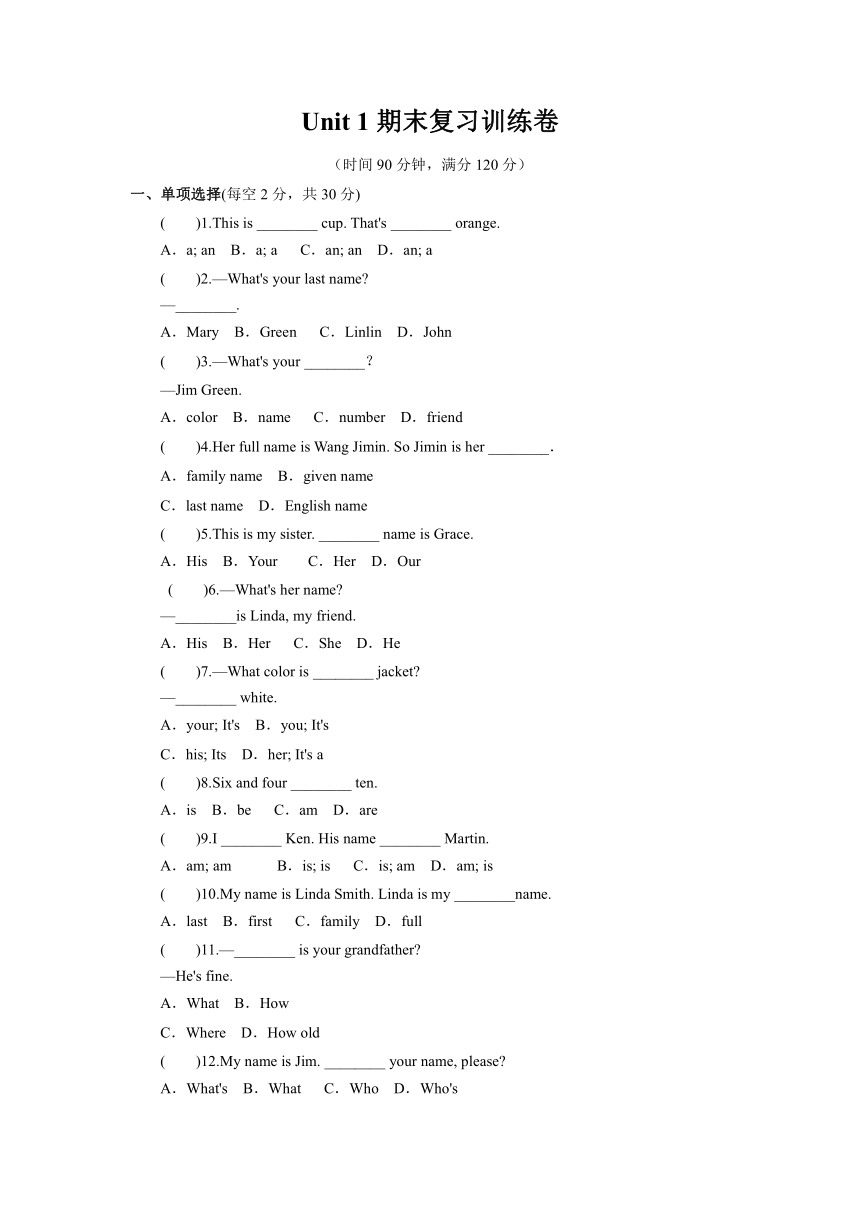 Unit 1 期末复习训练卷

（时间 90 分钟，满分 120 分）

一、单项选择(每空 2 分，共 30 分)

(　　)1.This is ________ cup. That's ________ orange.

A．a; an　B．a; a　C．an; an　D．an; a

(　　)2.—What's your last name?

—________.

A．Mary　B．Green　C．Linlin　D．John

(　　)3.—What's your ________?

—Jim Green.

A．color　B．name　C．number　D．friend

(　　)4.Her full name is Wang Jimin. So Jimin is her ________.

A．family name　B．given name

C．last name　D．English name

(　　)5.This is my sister. ________ name is Grace.

A．His　B．Your　C．Her　D．Our

(　　)6.—What's her name?

—________is Linda, my friend.

A．His　B．Her　C．She　D．He

(　　)7.—What color is ________ jacket?

—________ white.

A．your; It's　B．you; It's

C．his; Its　D．her; It's a

(　　)8.Six and four ________ ten.

A．is　B．be　C．am　D．are

(　　)9.I ________ Ken. His name ________ Martin.

A．am; am　B．is; is　C．is; am　D．am; is

(　　)10.My name is Linda Smith. Linda is my ________name.

A．last　B．first　C．family　D．full

(　　)11.—________ is your grandfather?

—He's fine.

A．What　B．How

C．Where　D．How old

(　　)12.My name is Jim. ________ your name, please?

A．What's　B．What　C．Who　D．Who's